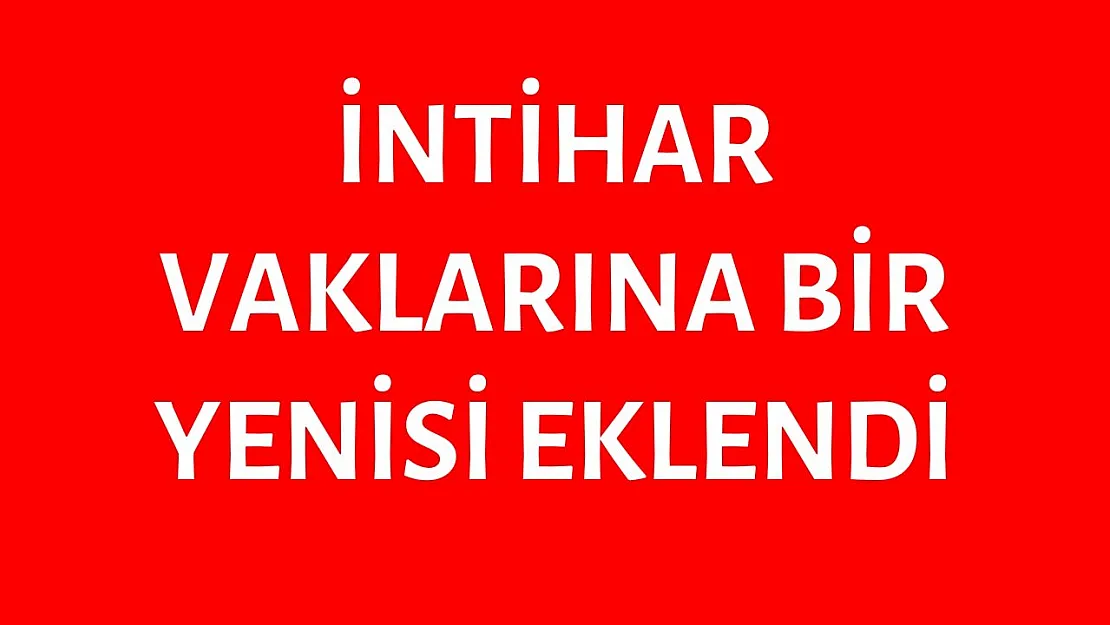 İNTİHAR VAKLARINA BİR YENİSİ EKLENDİ